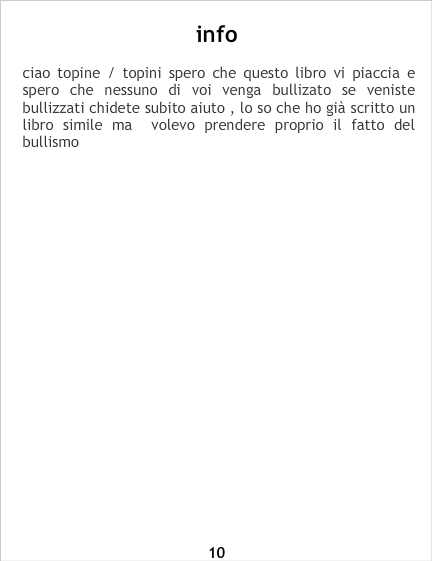 info

ciao topine / topini spero che questo libro vi piaccia e spero che nessuno di voi venga bullizato se veniste bullizzati chidete subito aiuto , lo so che ho già scritto un libro simile ma volevo prendere proprio il fatto del bullismo

10